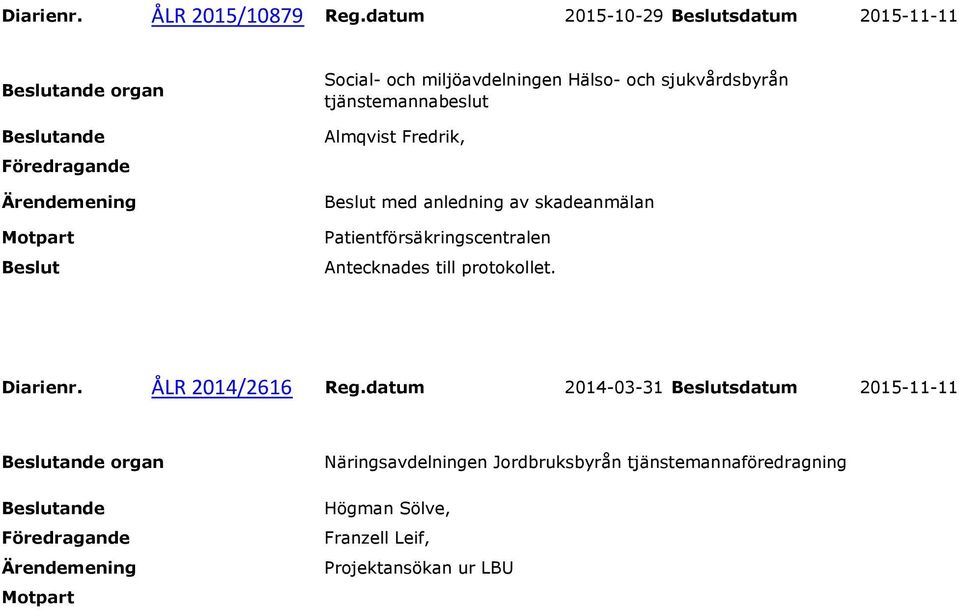 Diarienr. ÅLR 2015/10879 Reg.datum 2015-10-29 Beslutsdatum 2015-11-11

Beslutande organ Social- och miljöavdelningen Hälso- och sjukvårdsbyrån tjänstemannabeslut

Beslutande Almqvist Fredrik,

Föredragande

Ärendemening Beslut med anledning av skadeanmälan

Motpart Patientförsäkringscentralen

Beslut Antecknades till protokollet.

Diarienr. ÅLR 2014/2616 Reg.datum 2014-03-31 Beslutsdatum 2015-11-11

Beslutande organ Näringsavdelningen Jordbruksbyrån tjänstemannaföredragning

Beslutande Högman Sölve,

Föredragande Franzell Leif,

Ärendemening Projektansökan ur LBU

Motpart